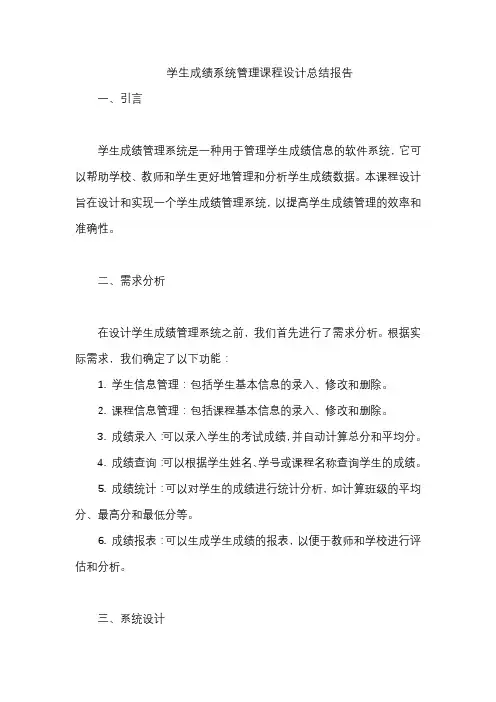 学生成绩系统管理课程设计总结报告

一、引言

学生成绩管理系统是一种用于管理学生成绩信息的软件系统，它可以帮助学校、教师和学生更好地管理和分析学生成绩数据。本课程设计旨在设计和实现一个学生成绩管理系统，以提高学生成绩管理的效率和准确性。

二、需求分析

在设计学生成绩管理系统之前，我们首先进行了需求分析。根据实际需求，我们确定了以下功能：

1. 学生信息管理：包括学生基本信息的录入、修改和删除。

2. 课程信息管理：包括课程基本信息的录入、修改和删除。

3. 成绩录入：可以录入学生的考试成绩，并自动计算总分和平均分。

4. 成绩查询：可以根据学生姓名、学号或课程名称查询学生的成绩。

5. 成绩统计：可以对学生的成绩进行统计分析，如计算班级的平均分、最高分和最低分等。

6. 成绩报表：可以生成学生成绩的报表，以便于教师和学校进行评估和分析。

三、系统设计